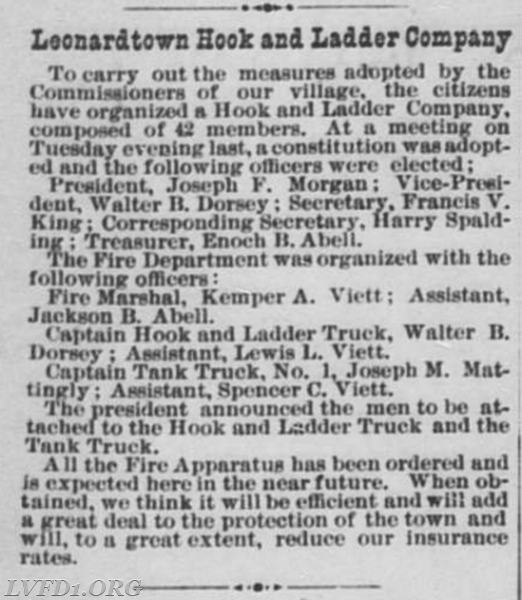 Leonardtown Hook and Ladder Company

To carry out the measures adopted by the Commissioners of our village, the citizens have organized a Hook and Ladder Company, composed of 42 members. At a meeting on Tuesday evening last, a constitution was adopted and the following officers were elected;

President, Joseph F. Morgan; Vice-President, Walter B. Dorsey; Secretary, Francis V. King; Corresponding Secretary, Harry Spalding; Treasurer, Enoch B. Abell.

The Fire Department was organized with the following officers:

Fire Marshal, Kemper A. Viett; Assistant, Jackson B. Abell.

Captain Hook and Ladder Truck, Walter B. Dorsey; Assistant, Lewis L. Viett.

Captain Tank Truck, No. 1, Joseph M. Mattingly; Assistant, Spencer C. Viett.

The president announced the men to be attached to the Hook and Ladder Truck and the Tank Truck.

All the Fire Apparatus has been ordered and is expected here in the near future. When obtained, we think it will be efficient and will add a great deal to the protection of the town and will, to a great extent, reduce our insurance rates.

LVFD1.ORG